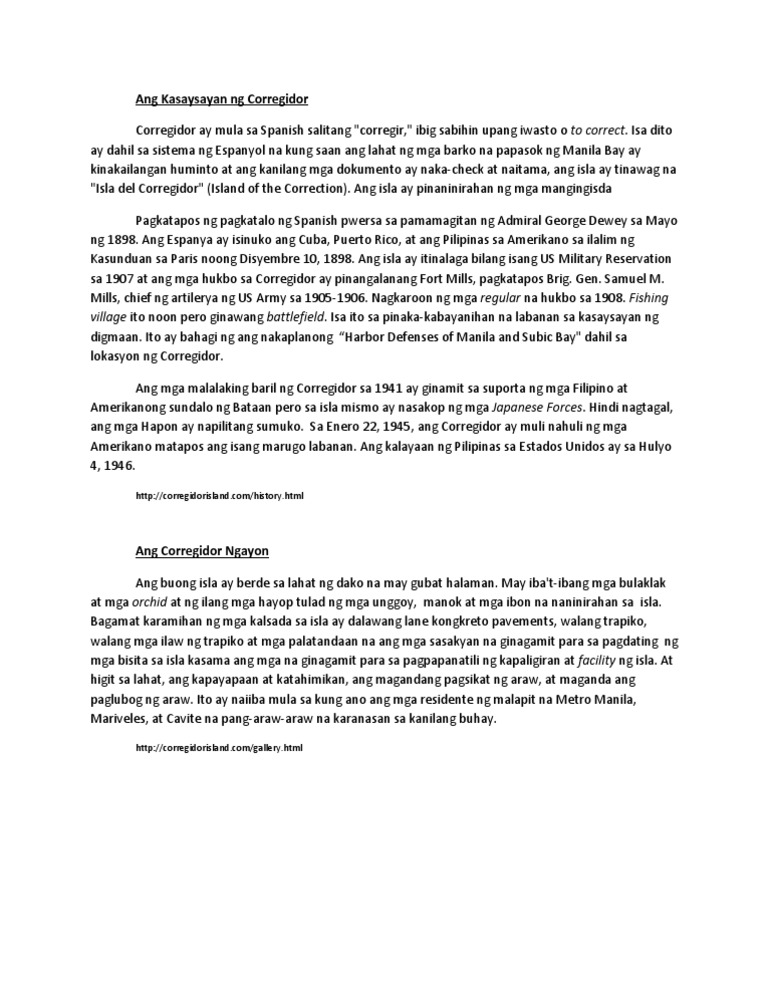 Ang Kasaysayan ng Corregidor

Corregidor ay mula sa Spanish salitang "corregir," ibig sabihin upang iwasto o to correct. Isa dito ay dahil sa sistema ng Espanyol na kung saan ang lahat ng mga barko na papasok ng Manila Bay ay kinakailangan huminto at ang kanilang mga dokumento ay naka-check at naitama, ang isla ay tinawag na "Isla del Corregidor" (Island of the Correction). Ang isla ay pinaninirahan ng mga mangingisda

Pagkatapos ng pagkatalo ng Spanish pwersa sa pamamagitan ng Admiral George Dewey sa Mayo ng 1898. Ang Espanya ay isinuko ang Cuba, Puerto Rico, at ang Pilipinas sa Amerikano sa ilalim ng Kasunduan sa Paris noong Disyembre 10, 1898. Ang isla ay itinalaga bilang isang US Military Reservation sa 1907 at ang mga hukbo sa Corregidor ay pinangalanang Fort Mills, pagkatapos Brig. Gen. Samuel M. Mills, chief ng artilerya ng US Army sa 1905-1906. Nagkaroon ng mga regular na hukbo sa 1908. Fishing village ito noon pero ginawang battlefield. Isa ito sa pinaka-kabayanihan na labanan sa kasaysayan ng digmaan. Ito ay bahagi ng ang nakaplanong "Harbor Defenses of Manila and Subic Bay" dahil sa lokasyon ng Corregidor.

Ang mga malalaking baril ng Corregidor sa 1941 ay ginamit sa suporta ng mga Filipino at Amerikanong sundalo ng Bataan pero sa isla mismo ay nasakop ng mga Japanese Forces. Hindi nagtagal, ang mga Hapon ay napilitang sumuko. Sa Enero 22, 1945, ang Corregidor ay muli nahuli ng mga Amerikano matapos ang isang marugo labanan. Ang kalayaan ng Pilipinas sa Estados Unidos ay sa Hulyo 4, 1946.

http://corregidorisland.com/history.html

Ang Corregidor Ngayon

Ang buong isla ay berde sa lahat ng dako na may gubat halaman. May iba't-ibang mga bulaklak at mga orchid at ng ilang mga hayop tulad ng mga unggoy, manok at mga ibon na naninirahan sa isla. Bagamat karamihan ng mga kalsada sa isla ay dalawang lane kongkreto pavements, walang trapiko, walang mga ilaw ng trapiko at mga palatandaan na ang mga sasakyan na ginagamit para sa pagdating ng mga bisita sa isla kasama ang mga na ginagamit para sa pagpapanatili ng kapaligiran at facility ng isla. At higit sa lahat, ang kapayapaan at katahimikan, ang magandang pagsikat ng araw, at maganda ang paglubog ng araw. Ito ay naiiba mula sa kung ano ang mga residente ng malapit na Metro Manila, Mariveles, at Cavite na pang-araw-araw na karanasan sa kanilang buhay.

http://corregidorisland.com/gallery.html